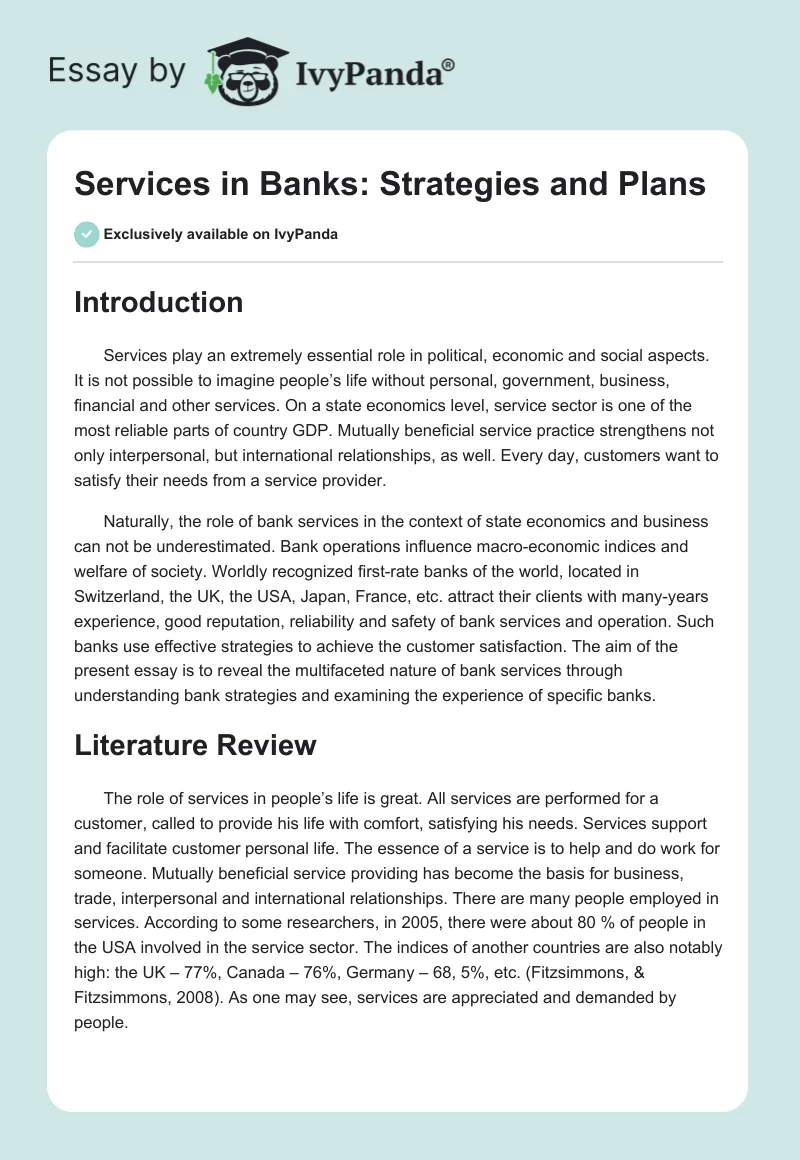 Essay by IvyPanda®

Services in Banks: Strategies and Plans

Exclusively available on IvyPanda

Introduction

Services play an extremely essential role in political, economic and social aspects. It is not possible to imagine people's life without personal, government, business, financial and other services. On a state economics level, service sector is one of the most reliable parts of country GDP. Mutually beneficial service practice strengthens not only interpersonal, but international relationships, as well. Every day, customers want to satisfy their needs from a service provider.

Naturally, the role of bank services in the context of state economics and business can not be underestimated. Bank operations influence macro-economic indices and welfare of society. Worldly recognized first-rate banks of the world, located in Switzerland, the UK, the USA, Japan, France, etc. attract their clients with many-years experience, good reputation, reliability and safety of bank services and operation. Such banks use effective strategies to achieve the customer satisfaction. The aim of the present essay is to reveal the multifaceted nature of bank services through understanding bank strategies and examining the experience of specific banks.

Literature Review

The role of services in people's life is great. All services are performed for a customer, called to provide his life with comfort, satisfying his needs. Services support and facilitate customer personal life. The essence of a service is to help and do work for someone. Mutually beneficial service providing has become the basis for business, trade, interpersonal and international relationships. There are many people employed in services. According to some researchers, in 2005, there were about 80 % of people in the USA involved in the service sector. The indices of another countries are also notably high: the UK – 77%, Canada – 76%, Germany – 68, 5%, etc. (Fitzsimmons, & Fitzsimmons, 2008). As one may see, services are appreciated and demanded by people.